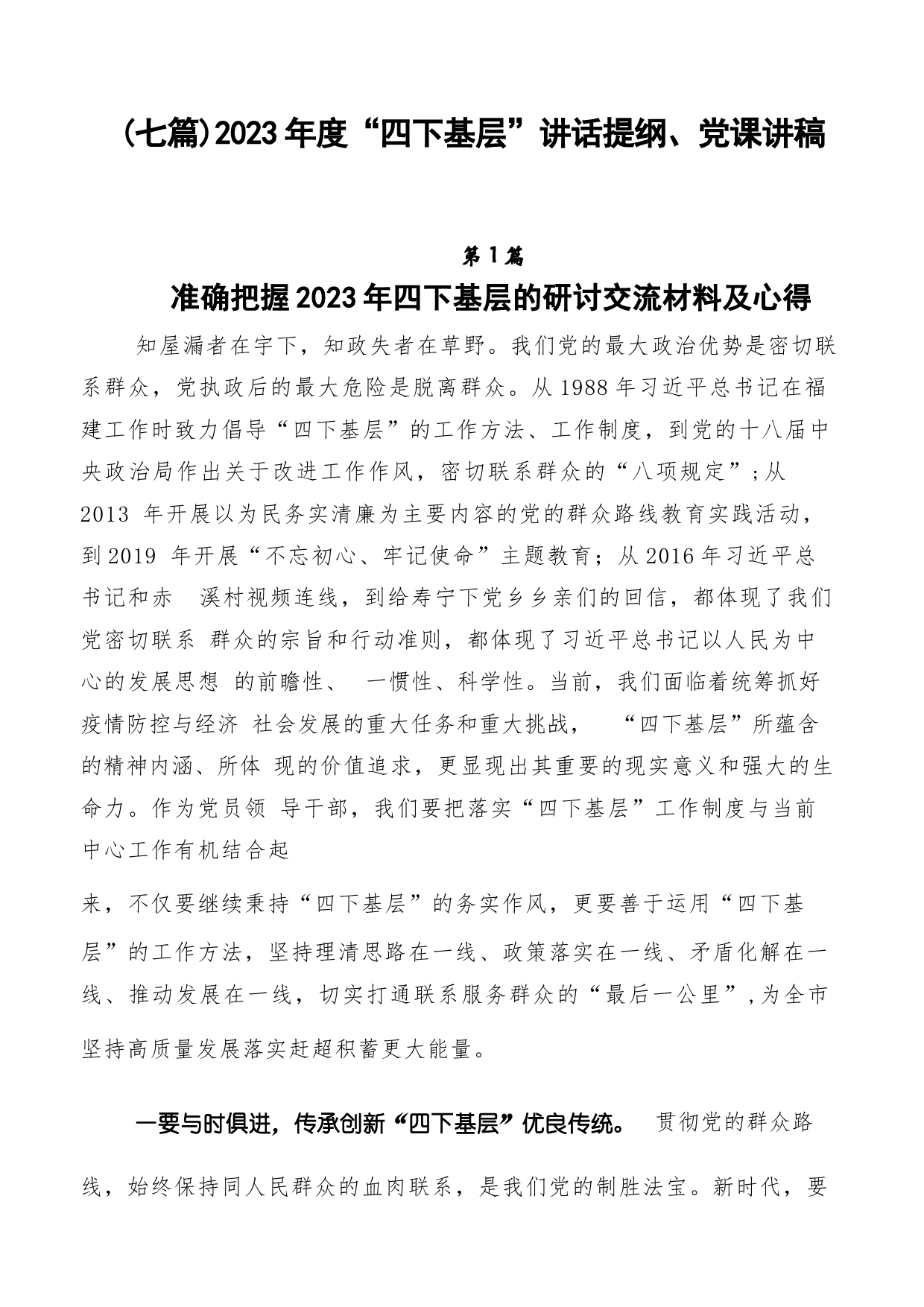 (七篇)2023年度“四下基层”讲话提纲、党课讲稿

第1篇

准确把握2023年四下基层的研讨交流材料及心得

知屋漏者在宇下，知政失者在草野。我们党的最大政治优势是密切联系群众，党执政后的最大危险是脱离群众。从1988年习近平总书记在福建工作时致力倡导“四下基层”的工作方法、工作制度，到党的十八届中央政治局作出关于改进工作作风，密切联系群众的“八项规定”;从2013 年开展以为民务实清廉为主要内容的党的群众路线教育实践活动，到2019 年开展“不忘初心、牢记使命”主题教育；从2016年习近平总书记和赤 溪村视频连线，到给寿宁下党乡乡亲们的回信，都体现了我们党密切联系 群众的宗旨和行动准则，都体现了习近平总书记以人民为中心的发展思想 的前瞻性、 一惯性、科学性。当前，我们面临着统筹抓好疫情防控与经济 社会发展的重大任务和重大挑战， “四下基层”所蕴含的精神内涵、所体 现的价值追求，更显现出其重要的现实意义和强大的生命力。作为党员领 导干部，我们要把落实“四下基层”工作制度与当前中心工作有机结合起

来，不仅要继续秉持“四下基层”的务实作风，更要善于运用“四下基层”的工作方法，坚持理清思路在一线、政策落实在一线、矛盾化解在一线、推动发展在一线，切实打通联系服务群众的“最后一公里”,为全市坚持高质量发展落实赶超积蓄更大能量。

一要与时俱进，传承创新“四下基层”优良传统。 贯彻党的群众路线，始终保持同人民群众的血肉联系，是我们党的制胜法宝。新时代，要